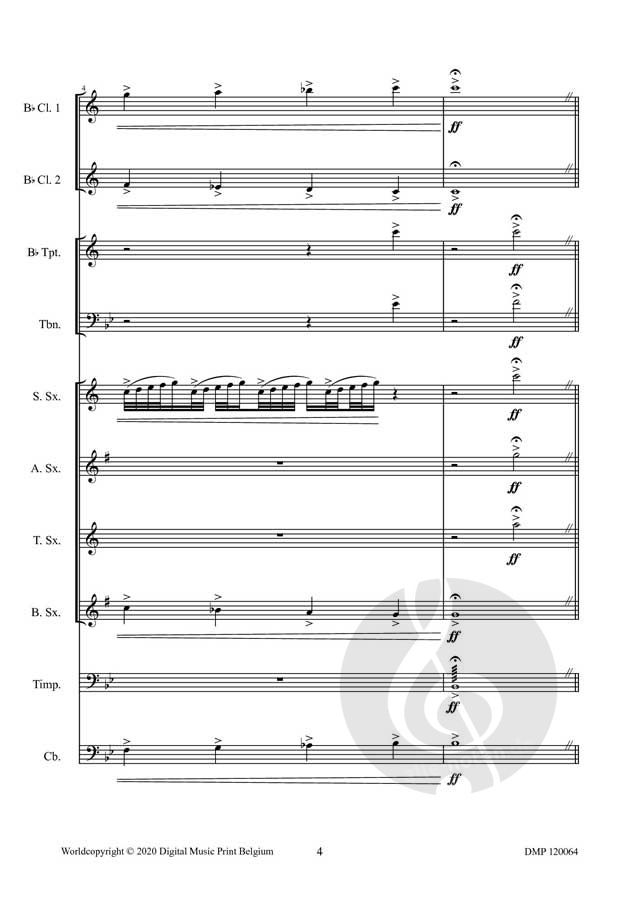 4

B♭ Cl. 1

ff

B♭ Cl. 2

ff

B♭ Tpt.

ff

Tbn.

ff

S. Sx.

ff

A. Sx.

ff

T. Sx.

ff

B. Sx.

ff

Timp.

ff

Cb.

ff

Worldcopyright © 2020 Digital Music Print Belgium 4 DMP 120064